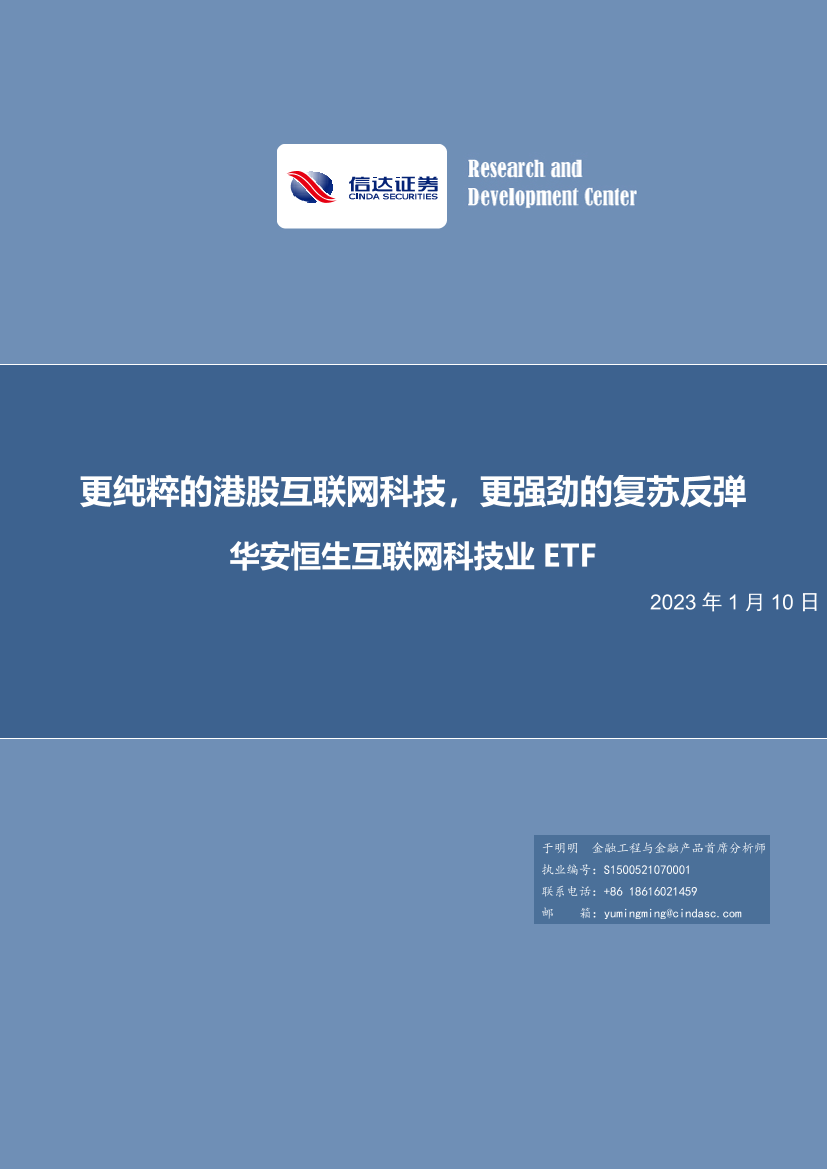 信达证券
CINDA SECURITIES

Research and Development Center

更纯粹的港股互联网科技，更强劲的复苏反弹

华安恒生互联网科技业 ETF

2023 年 1 月 10 日

于明明 金融工程与金融产品首席分析师
执业编号：S1500521070001
联系电话：+86 18616021459
邮 箱：yumingming@cindasc.com